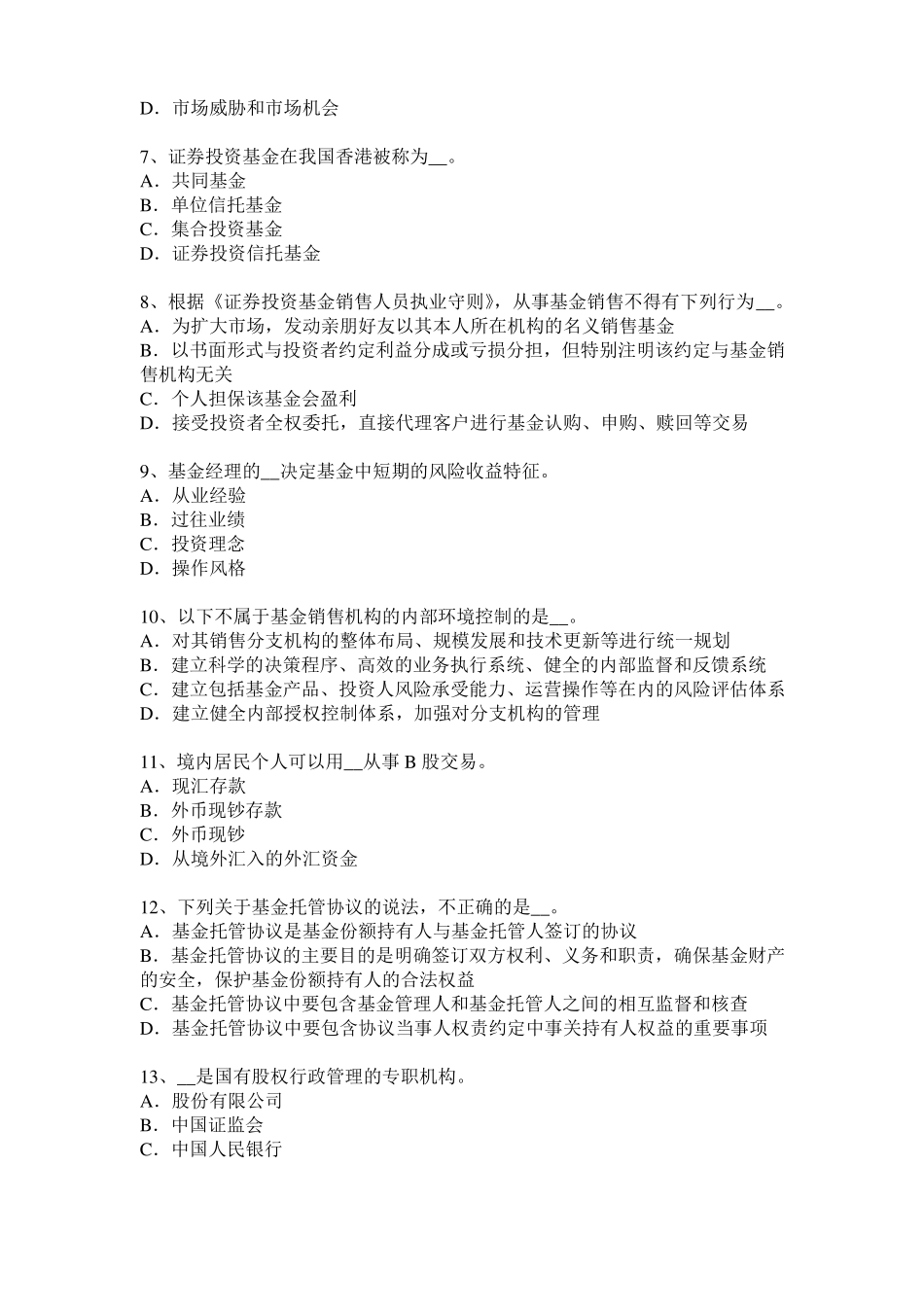 D．市场威胁和市场机会

7、证券投资基金在我国香港被称为__。
A．共同基金
B．单位信托基金
C．集合投资基金
D．证券投资信托基金

8、根据《证券投资基金销售人员执业守则》，从事基金销售不得有下列行为__。
A．为扩大市场，发动亲朋好友以其本人所在机构的名义销售基金
B．以书面形式与投资者约定利益分成或亏损分担，但特别注明该约定与基金销售机构无关
C．个人担保该基金会盈利
D．接受投资者全权委托，直接代理客户进行基金认购、申购、赎回等交易

9、基金经理的__决定基金中短期的风险收益特征。
A．从业经验
B．过往业绩
C．投资理念
D．操作风格

10、以下不属于基金销售机构的内部环境控制的是__。
A．对其销售分支机构的整体布局、规模发展和技术更新等进行统一规划
B．建立科学的决策程序、高效的业务执行系统、健全的内部监督和反馈系统
C．建立包括基金产品、投资人风险承受能力、运营操作等在内的风险评估体系
D．建立健全内部授权控制体系，加强对分支机构的管理

11、境内居民个人可以用__从事 B 股交易。
A．现汇存款
B．外币现钞存款
C．外币现钞
D．从境外汇入的外汇资金

12、下列关于基金托管协议的说法，不正确的是__。
A．基金托管协议是基金份额持有人与基金托管人签订的协议
B．基金托管协议的主要目的是明确签订双方权利、义务和职责，确保基金财产的安全，保护基金份额持有人的合法权益
C．基金托管协议中要包含基金管理人和基金托管人之间的相互监督和核查
D．基金托管协议中要包含协议当事人权责约定中事关持有人权益的重要事项

13、__是国有股权行政管理的专职机构。
A．股份有限公司
B．中国证监会
C．中国人民银行